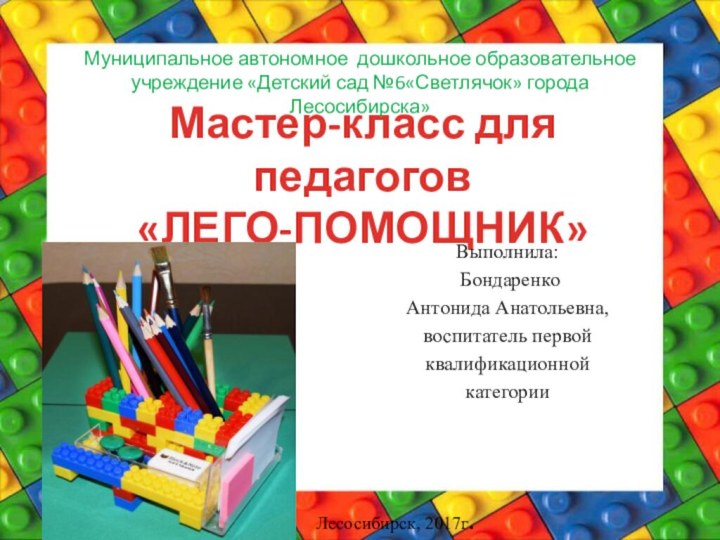 Муниципальное автономное дошкольное образовательное учреждение «Детский сад №6«Светлячок» города Лесосибирска»

Мастер-класс для педагогов «ЛЕГО-ПОМОЩНИК»

Выполнила:
Бондаренко
Антонида Анатольевна,
воспитатель первой
квалификационной
категории

Лесосибирск, 2017г.